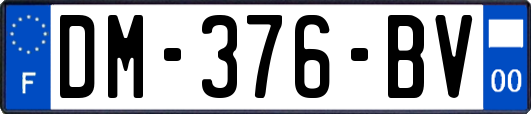 F
DM-376-BV
00